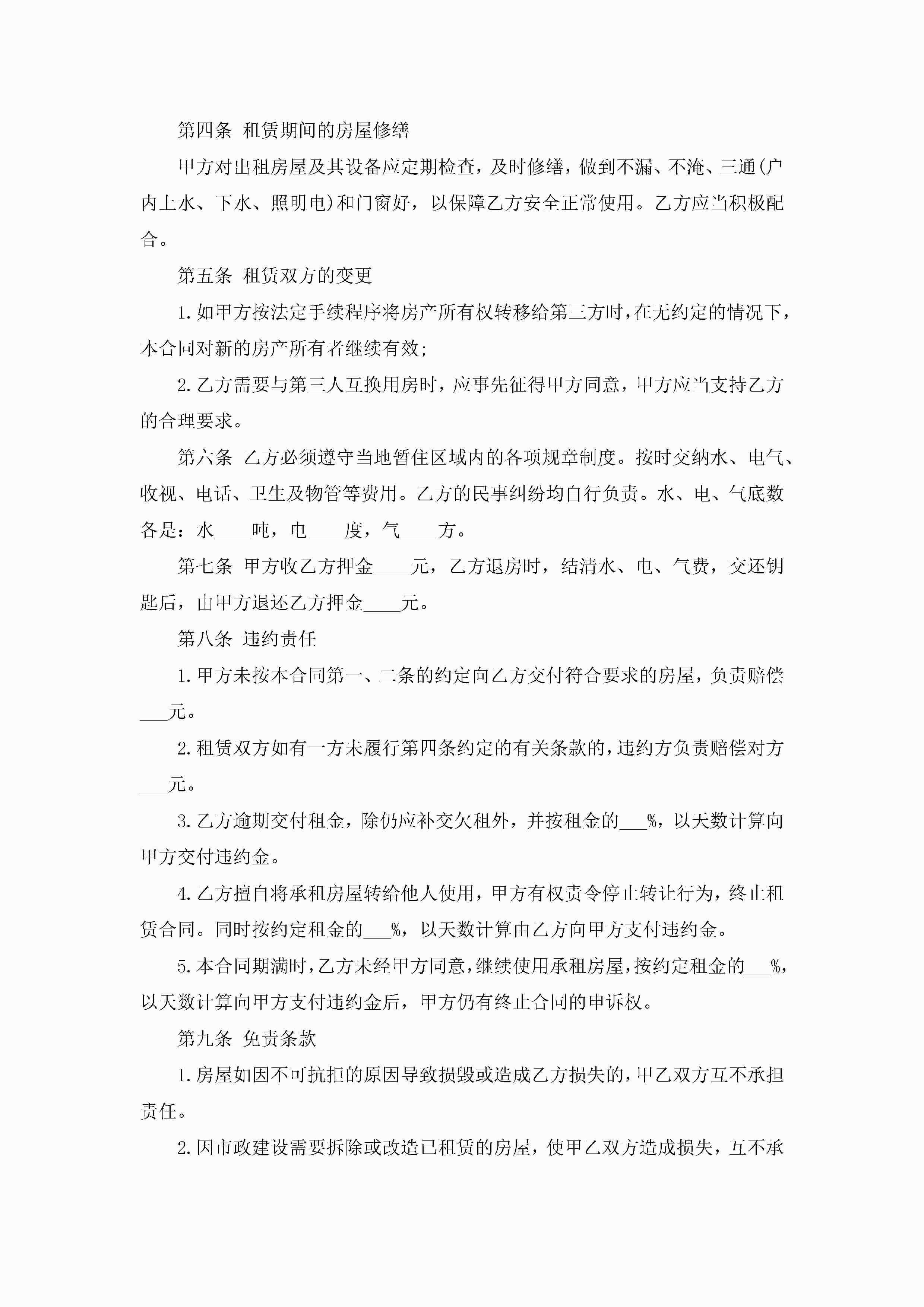 第四条 租赁期间的房屋修缮

甲方对出租房屋及其设备应定期检查，及时修缮，做到不漏、不淹、三通(户内上水、下水、照明电)和门窗好，以保障乙方安全正常使用。乙方应当积极配合。

第五条 租赁双方的变更

1.如甲方按法定手续程序将房产所有权转移给第三方时，在无约定的情况下，本合同对新的房产所有者继续有效;

2.乙方需要与第三人互换用房时，应事先征得甲方同意，甲方应当支持乙方的合理要求。

第六条 乙方必须遵守当地暂住区域内的各项规章制度。按时交纳水、电气、收视、电话、卫生及物管等费用。乙方的民事纠纷均自行负责。水、电、气底数各是：水____吨，电____度，气____方。

第七条 甲方收乙方押金____元，乙方退房时，结清水、电、气费，交还钥匙后，由甲方退还乙方押金____元。

第八条 违约责任

1.甲方未按本合同第一、二条的约定向乙方交付符合要求的房屋，负责赔偿___元。

2.租赁双方如有一方未履行第四条约定的有关条款的，违约方负责赔偿对方___元。

3.乙方逾期交付租金，除仍应补交欠租外，并按租金的___%，以天数计算向甲方交付违约金。

4.乙方擅自将承租房屋转给他人使用，甲方有权责令停止转让行为，终止租赁合同。同时按约定租金的___%，以天数计算由乙方向甲方支付违约金。

5.本合同期满时，乙方未经甲方同意，继续使用承租房屋，按约定租金的___%，以天数计算向甲方支付违约金后，甲方仍有终止合同的申诉权。

第九条 免责条款

1.房屋如因不可抗拒的原因导致损毁或造成乙方损失的，甲乙双方互不承担责任。

2.因市政建设需要拆除或改造已租赁的房屋，使甲乙双方造成损失，互不承